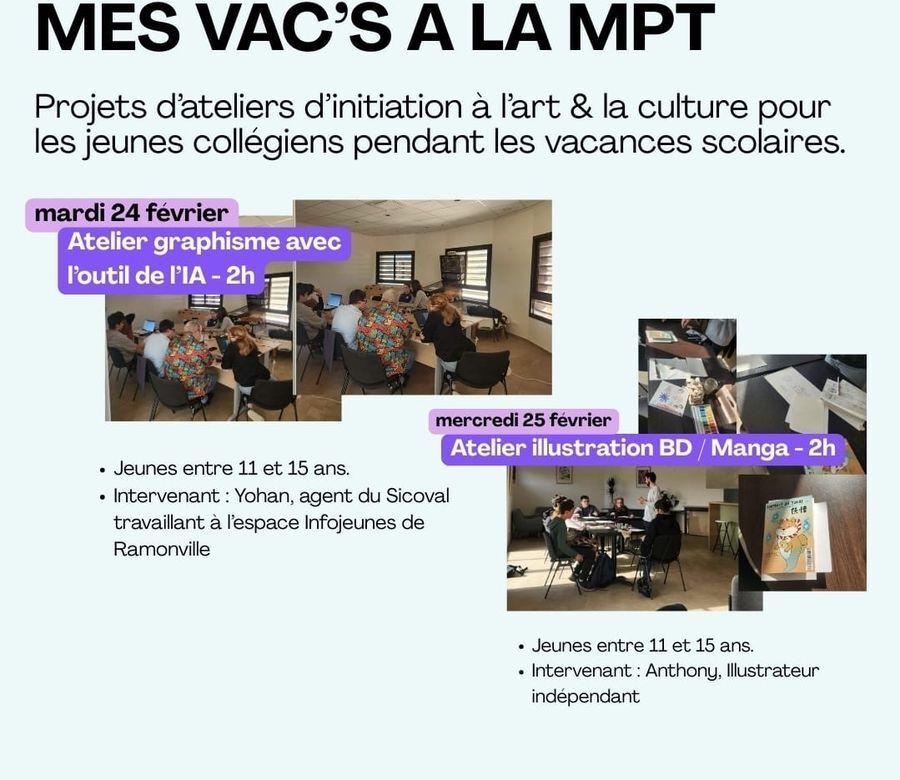 MES VAC'S A LA MPT

Projets d'ateliers d'initiation à l'art & la culture pour les jeunes collégiens pendant les vacances scolaires.

mardi 24 février
Atelier graphisme avec l'outil de l'IA - 2h

- Jeunes entre 11 et 15 ans.
- Intervenant : Yohan, agent du Sicoval travaillant à l'espace Infojeunes de Ramonville

mercredi 25 février
Atelier illustration BD / Manga - 2h

- Jeunes entre 11 et 15 ans.
- Intervenant : Anthony, Illustrateur indépendant